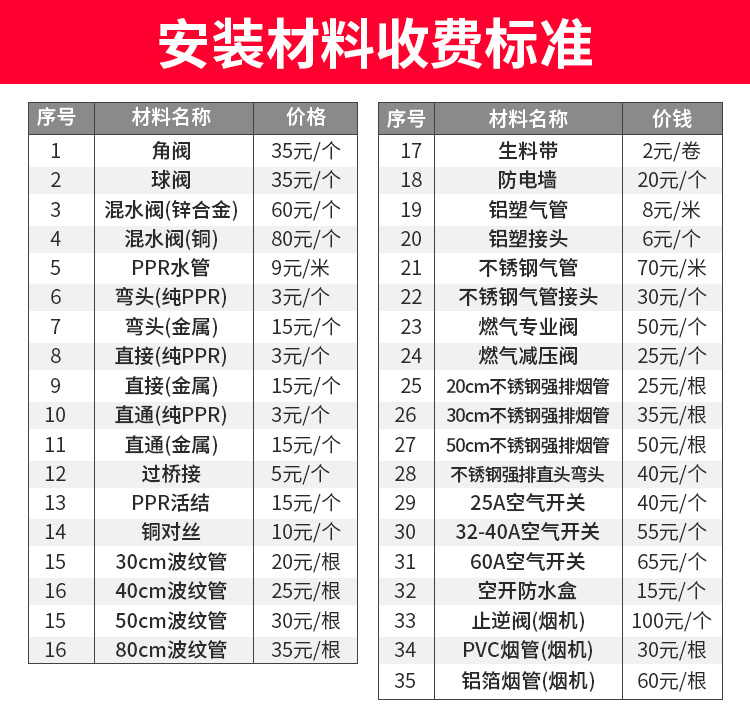 安装材料收费标准

| 序号 | 材料名称 | 价格 |
|---|---|---|
| 1 | 角阀 | 35元/个 |
| 2 | 球阀 | 35元/个 |
| 3 | 混水阀(锌合金) | 60元/个 |
| 4 | 混水阀(铜) | 80元/个 |
| 5 | PPR水管 | 9元/米 |
| 6 | 弯头(纯PPR) | 3元/个 |
| 7 | 弯头(金属) | 15元/个 |
| 8 | 直接(纯PPR) | 3元/个 |
| 9 | 直接(金属) | 15元/个 |
| 10 | 直通(纯PPR) | 3元/个 |
| 11 | 直通(金属) | 15元/个 |
| 12 | 过桥接 | 5元/个 |
| 13 | PPR活结 | 15元/个 |
| 14 | 铜对丝 | 10元/个 |
| 15 | 30cm波纹管 | 20元/根 |
| 16 | 40cm波纹管 | 25元/根 |
| 15 | 50cm波纹管 | 30元/根 |
| 16 | 80cm波纹管 | 35元/根 |

| 序号 | 材料名称 | 价钱 |
|---|---|---|
| 17 | 生料带 | 2元/卷 |
| 18 | 防电墙 | 20元/个 |
| 19 | 铝塑气管 | 8元/米 |
| 20 | 铝塑接头 | 6元/个 |
| 21 | 不锈钢气管 | 70元/米 |
| 22 | 不锈钢气管接头 | 30元/个 |
| 23 | 燃气专业阀 | 50元/个 |
| 24 | 燃气减压阀 | 25元/个 |
| 25 | 20cm不锈钢强排烟管 | 25元/根 |
| 26 | 30cm不锈钢强排烟管 | 35元/根 |
| 27 | 50cm不锈钢强排烟管 | 50元/根 |
| 28 | 不锈钢强排直头弯头 | 40元/个 |
| 29 | 25A空气开关 | 40元/个 |
| 30 | 32-40A空气开关 | 55元/个 |
| 31 | 60A空气开关 | 65元/个 |
| 32 | 空开防水盒 | 15元/个 |
| 33 | 止逆阀(烟机) | 100元/个 |
| 34 | PVC烟管(烟机) | 30元/根 |
| 35 | 铝箔烟管(烟机) | 60元/根 |